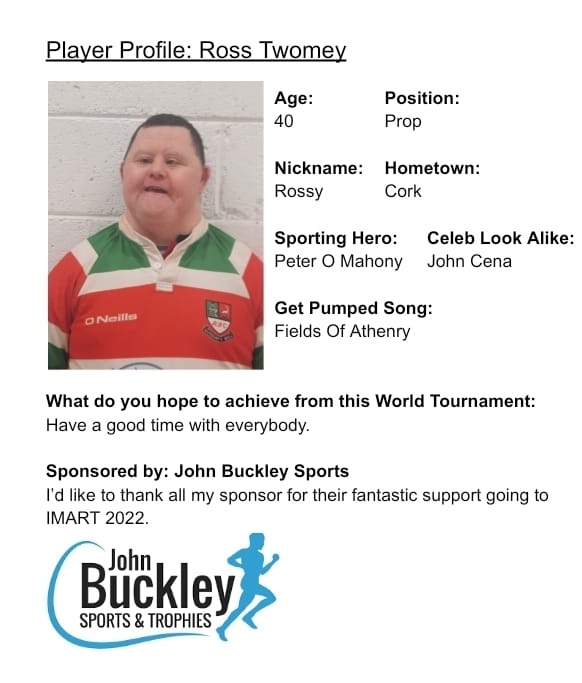 Player Profile: Ross Twomey

O'Neills

Age:
40

Position:
Prop

Nickname:
Rossy

Hometown:
Cork

Sporting Hero:
Peter O Mahony

Celeb Look Alike:
John Cena

Get Pumped Song:
Fields Of Athenry

What do you hope to achieve from this World Tournament:
Have a good time with everybody.

Sponsored by: John Buckley Sports
I'd like to thank all my sponsor for their fantastic support going to IMART 2022.

John Buckley SPORTS & TROPHIES